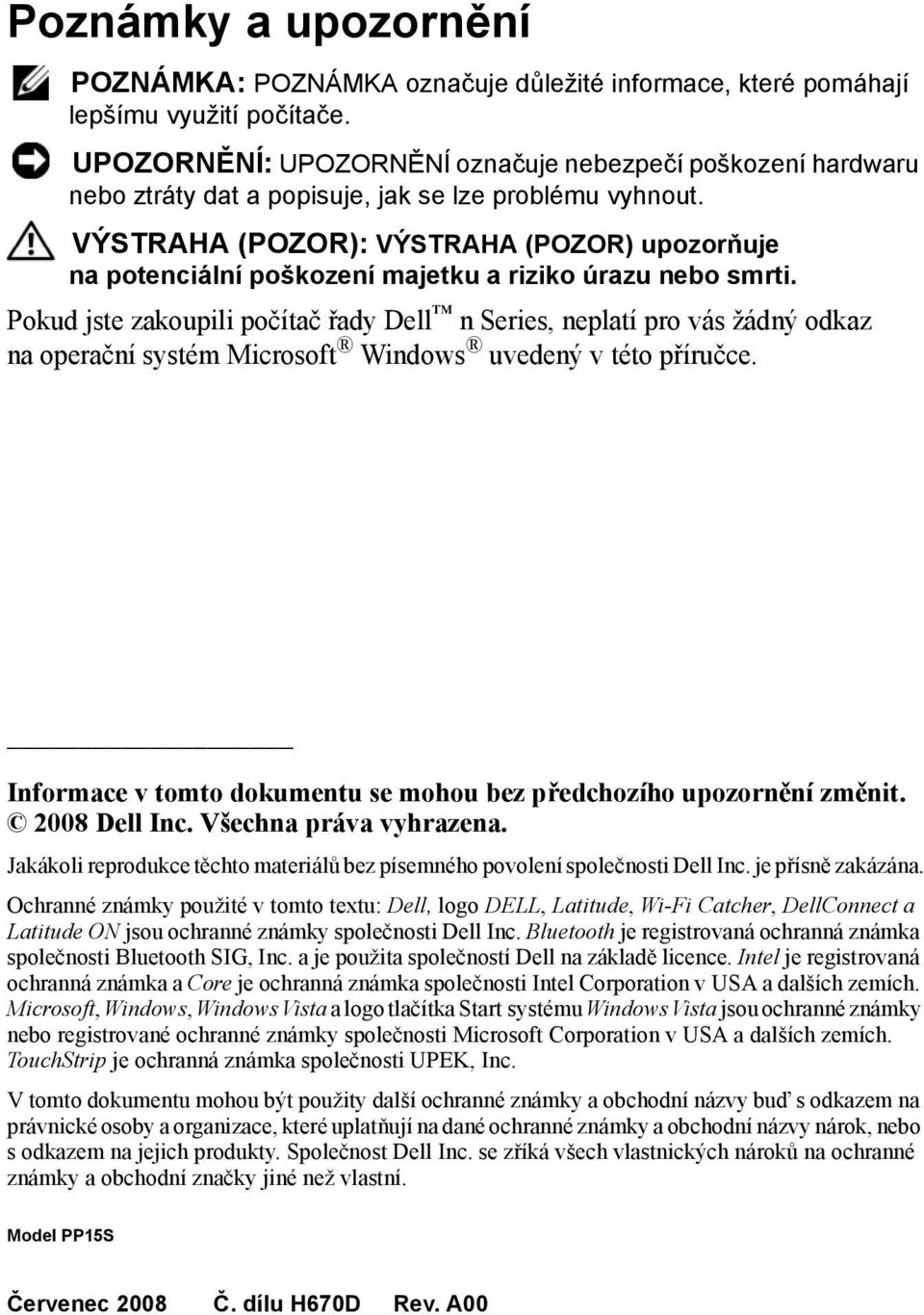 Poznámky a upozornění

POZNÁMKA: POZNÁMKA označuje důležité informace, které pomáhají lepšímu využití počítače.

UPOZORNĚNÍ: UPOZORNĚNÍ označuje nebezpečí poškození hardwaru nebo ztráty dat a popisuje, jak se lze problému vyhnout.

VÝSTRAHA (POZOR): VÝSTRAHA (POZOR) upozorňuje na potenciální poškození majetku a riziko úrazu nebo smrti.

Pokud jste zakoupili počítač řady Dell™ n Series, neplatí pro vás žádný odkaz na operační systém Microsoft® Windows® uvedený v této příručce.

Informace v tomto dokumentu se mohou bez předchozího upozornění změnit.
© 2008 Dell Inc. Všechna práva vyhrazena.

Jakákoli reprodukce těchto materiálů bez písemného povolení společnosti Dell Inc. je přísně zakázána.

Ochranné známky použité v tomto textu: Dell, logo DELL, Latitude, Wi-Fi Catcher, DellConnect a Latitude ON jsou ochranné známky společnosti Dell Inc. Bluetooth je registrovaná ochranná známka společnosti Bluetooth SIG, Inc. a je použita společností Dell na základě licence. Intel je registrovaná ochranná známka a Core je ochranná známka společnosti Intel Corporation v USA a dalších zemích. Microsoft, Windows, Windows Vista a logo tlačítka Start systému Windows Vista jsou ochranné známky nebo registrované ochranné známky společnosti Microsoft Corporation v USA a dalších zemích. TouchStrip je ochranná známka společnosti UPEK, Inc.

V tomto dokumentu mohou být použity další ochranné známky a obchodní názvy buď s odkazem na právnické osoby a organizace, které uplatňují na dané ochranné známky a obchodní názvy nárok, nebo s odkazem na jejich produkty. Společnost Dell Inc. se zříká všech vlastnických nároků na ochranné známky a obchodní značky jiné než vlastní.

Model PP15S

Červenec 2008 Č. dílu H670D Rev. A00